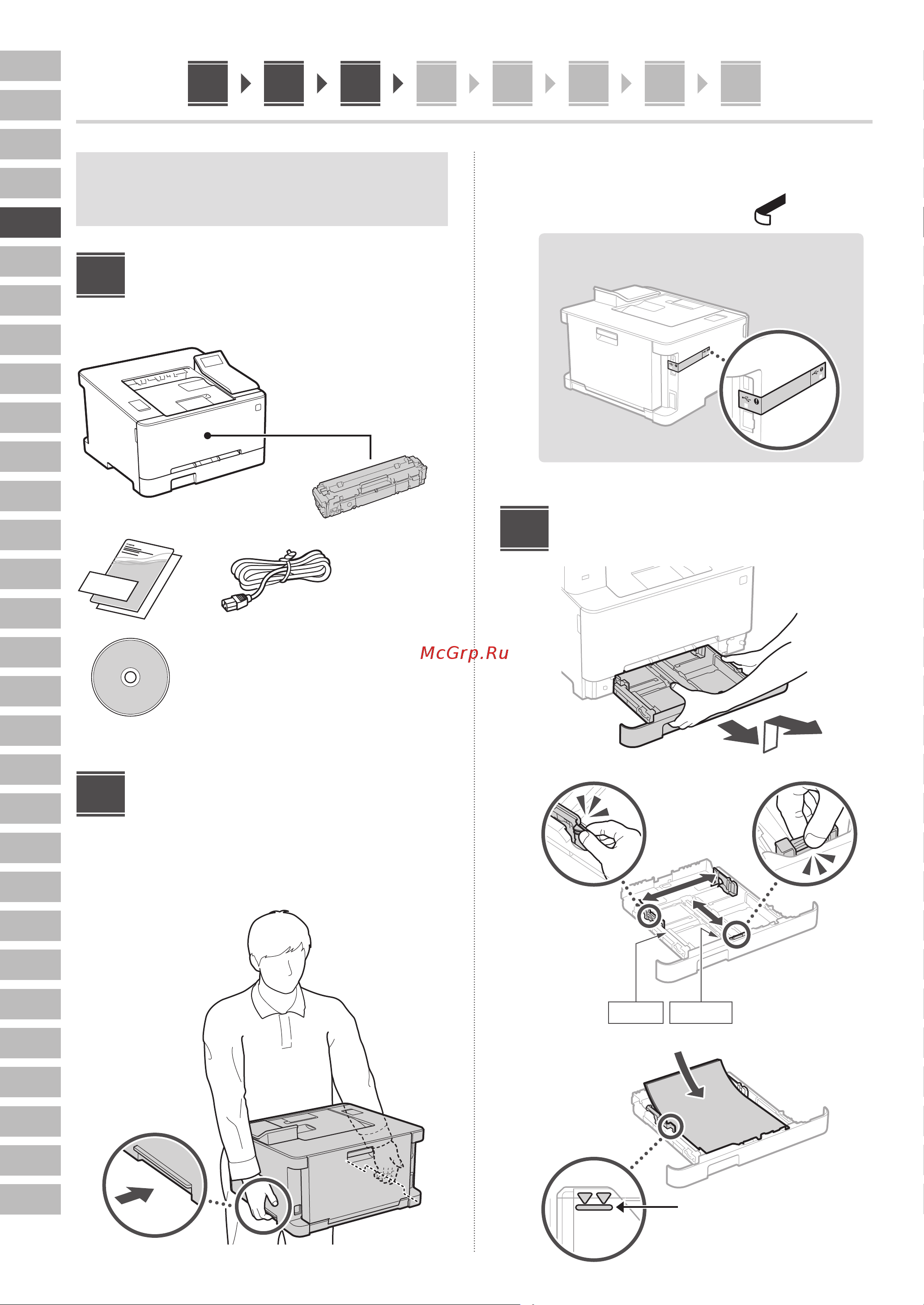 McGrp.Ru